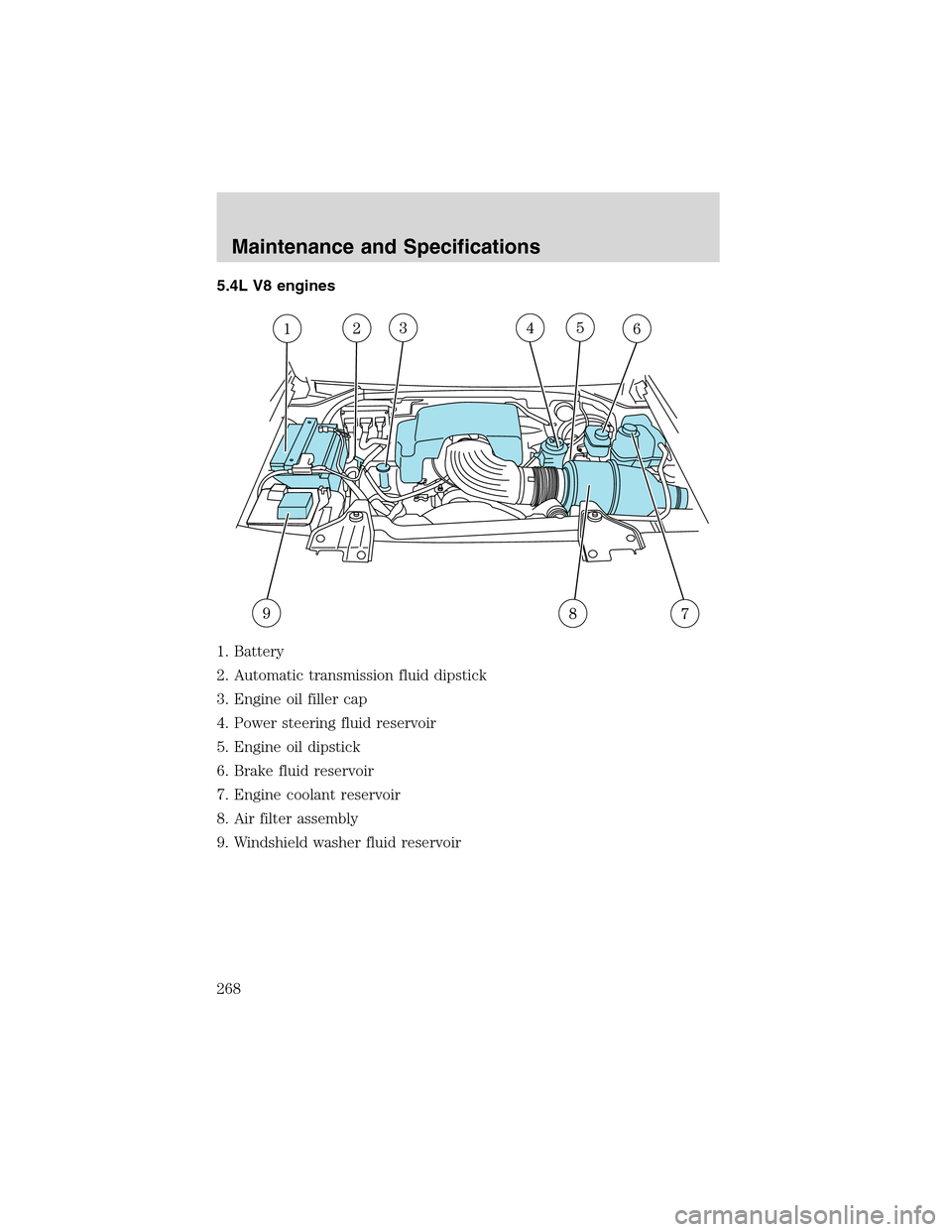 Maintenance and Specifications

5.4L V8 engines

1 2 3 4 5 6

9 8 7

1. Battery

2. Automatic transmission fluid dipstick

3. Engine oil filler cap

4. Power steering fluid reservoir

5. Engine oil dipstick

6. Brake fluid reservoir

7. Engine coolant reservoir

8. Air filter assembly

9. Windshield washer fluid reservoir

268

carmanualsonline.info